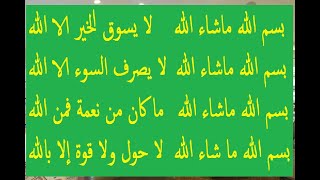 بسم الله ماشاء الله لا يسوق الخير الا الله

بسم الله ماشاء الله لا يصرف السوء الا الله

بسم الله ماشاء الله ما كان من نعمة فمن الله

بسم الله ما شاء الله لا حول ولا قوة إلا بالله